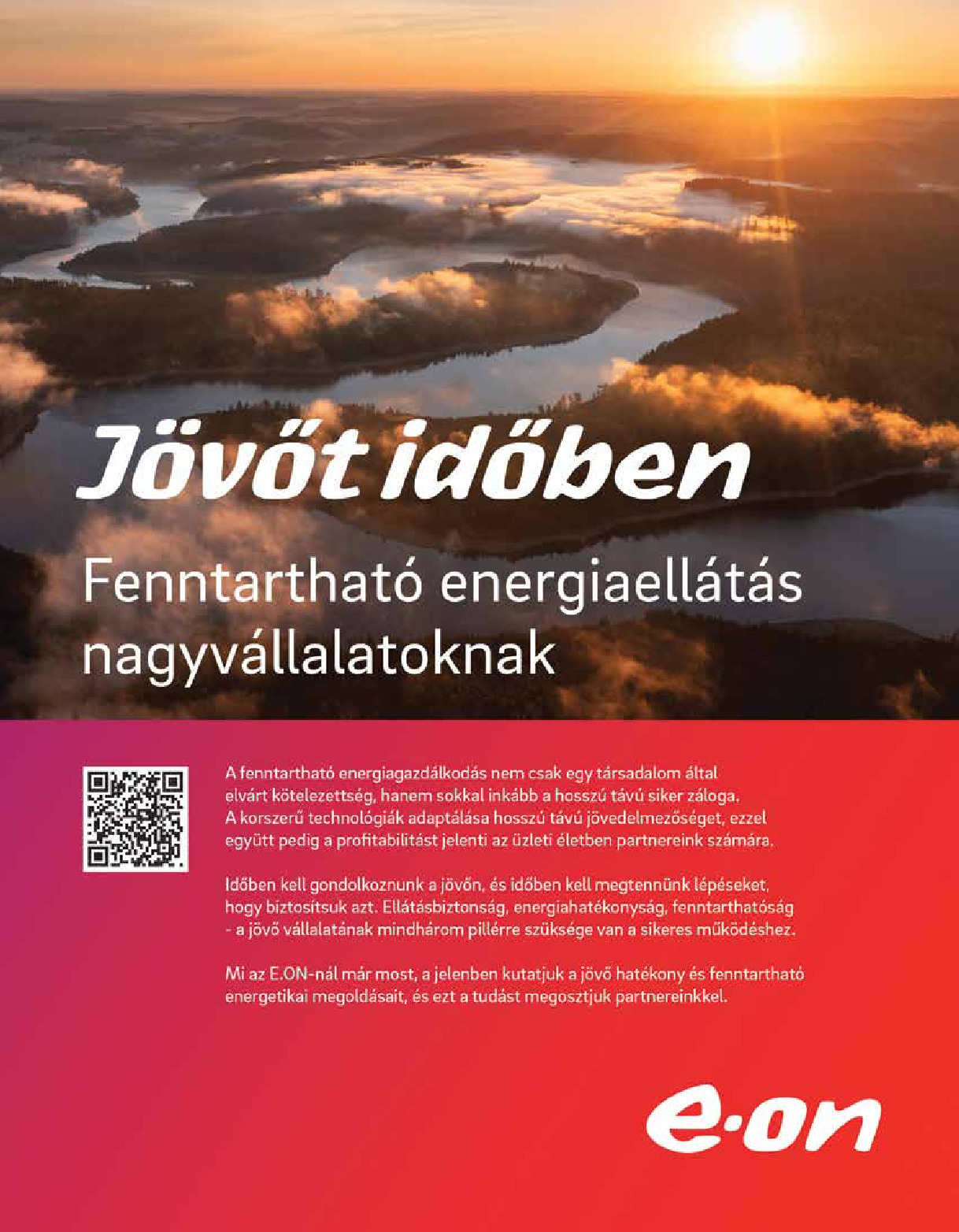 Jövőt időben

Fenntartható energiaellátás nagyvállalatoknak

A fenntartható energiagazdálkodás nem csak egy társadalom által elvárt kötelezettség, hanem sokkal inkább a hosszú távú siker záloga. A korszerű technológiák adaptálása hosszú távú jövedelmezőséget, ezzel együtt pedig a profitabilitást jelenti az üzleti életben partnereink számára.

Időben kell gondolkoznunk a jövőn, és időben kell megtennünk lépéseket, hogy biztosítsuk azt. Ellátásbiztonság, energiahatékonyság, fenntarthatóság - a jövő vállalatának mindhárom pillérre szüksége van a sikeres működéshez.

Mi az E.ON-nál már most, a jelenben kutatjuk a jövő hatékony és fenntartható energetikai megoldásait, és ezt a tudást megosztjuk partnereinkkel.

e·on